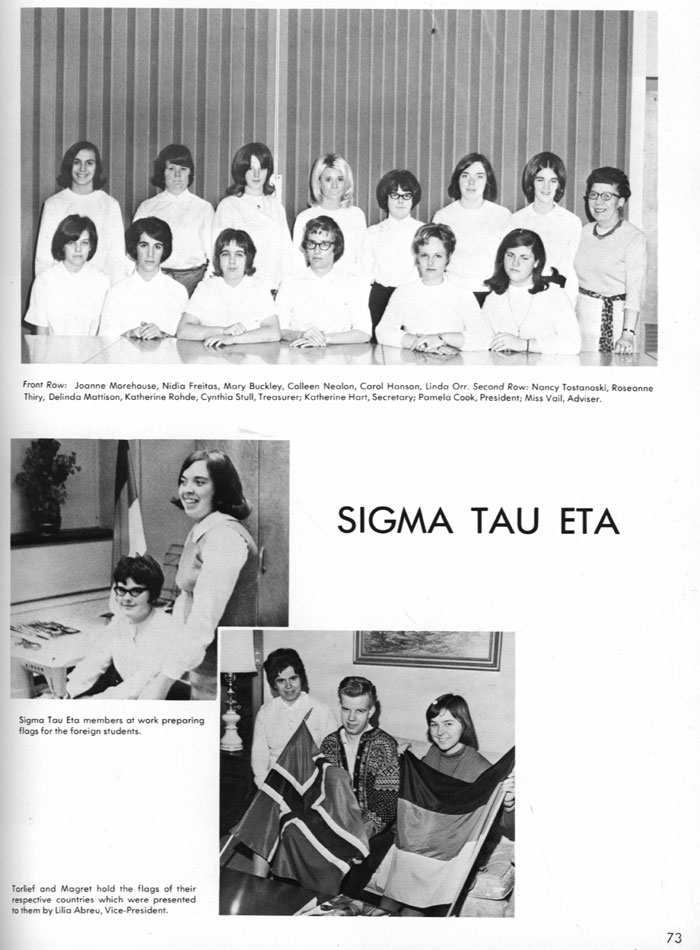 Front Row: Joanne Morehouse, Nidia Freitas, Mary Buckley, Colleen Nealon, Carol Hanson, Linda Orr. Second Row: Nancy Tostanoski, Roseanne Thiry, Delinda Mattison, Katherine Rohde, Cynthia Stull, Treasurer; Katherine Hart, Secretary; Pamela Cook, President; Miss Vail, Adviser.

SIGMA TAU ETA

Sigma Tau Eta members at work preparing flags for the foreign students.

Torlief and Magret hold the flags of their respective countries which were presented to them by Lilia Abreu, Vice-President.

73